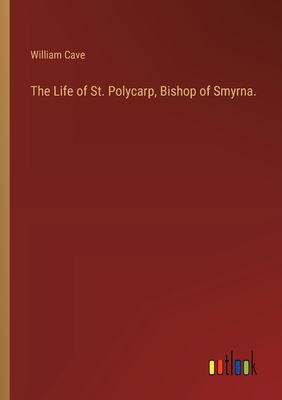 William Cave

The Life of St. Polycarp, Bishop of Smyrna.

outlook